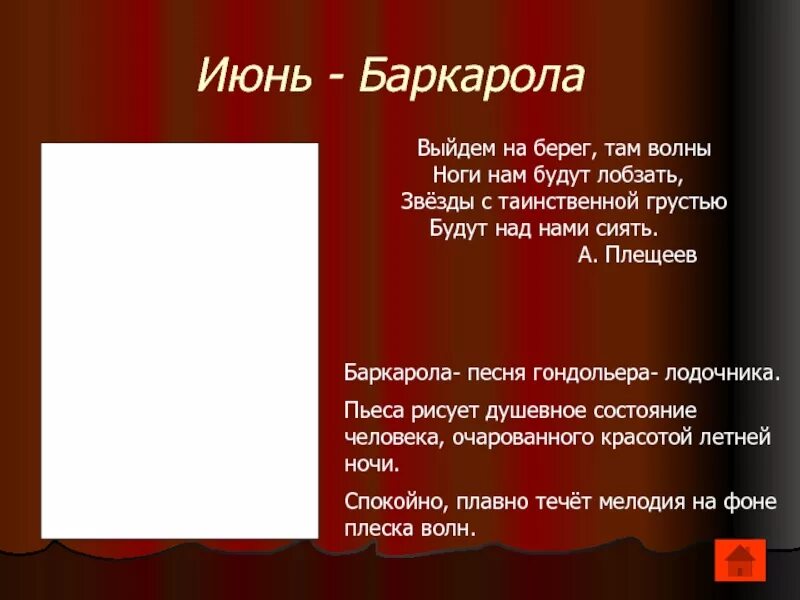 Июнь - Баркарола

Выйдем на берег, там волны
Ноги нам будут лобзать,
Звёзды с таинственной грустью
Будут над нами сиять.
А. Плещеев

Баркарола- песня гондольера- лодочника.

Пьеса рисует душевное состояние человека, очарованного красотой летней ночи.

Спокойно, плавно течёт мелодия на фоне плеска волн.